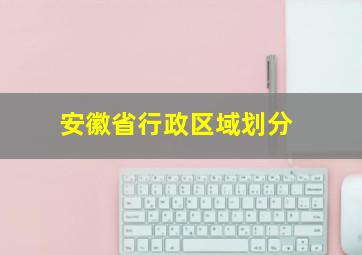 安徽省行政区域划分